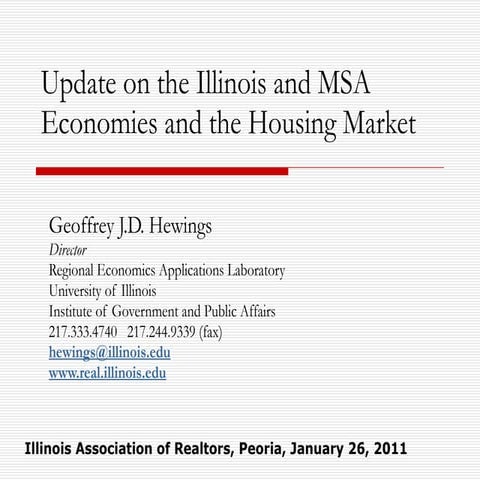 Update on the Illinois and MSA Economies and the Housing Market

Geoffrey J.D. Hewings
Director
Regional Economics Applications Laboratory
University of Illinois
Institute of Government and Public Affairs
217.333.4740 217.244.9339 (fax)
hewings@illinois.edu
www.real.illinois.edu

Illinois Association of Realtors, Peoria, January 26, 2011